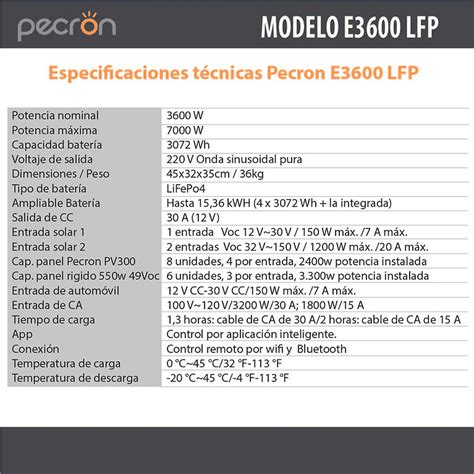 pecron

MODELO E3600 LFP

Especificaciones técnicas Pecron E3600 LFP

| | |
|---|---|
| Potencia nominal | 3600 W |
| Potencia máxima | 7000 W |
| Capacidad batería | 3072 Wh |
| Voltaje de salida | 220 V Onda sinusoidal pura |
| Dimensiones / Peso | 45x32x35cm / 36kg |
| Tipo de batería | LiFePo4 |
| Ampliable Batería | Hasta 15,36 kWH (4 x 3072 Wh + la integrada) |
| Salida de CC | 30 A (12 V) |
| Entrada solar 1 | 1 entrada Voc 12 V~30 V / 150 W máx. /7 A máx. |
| Entrada solar 2 | 2 entradas Voc 32 V~150 V / 1200 W máx. /20 A máx. |
| Cap. panel Pecron PV300 | 8 unidades, 4 por entrada, 2400w potencia instalada |
| Cap. panel rigido 550w 49Voc | 6 unidades, 3 por entrada, 3.300w potencia instalada |
| Entrada de automóvil | 12 V CC-30 V CC/150 W máx. /7 A máx. |
| Entrada de CA | 100 V~120 V/3200 W/30 A; 1800 W/15 A |
| Tiempo de carga | 1,3 horas: cable de CA de 30 A/2 horas: cable de CA de 15 A |
| App | Control por aplicación inteligente. |
| Conexión | Control remoto por wifi y Bluetooth |
| Temperatura de carga | 0 °C~45 °C/32 °F-113 °F |
| Temperatura de descarga | -20 °C~45 °C/-4 °F-113 °F |